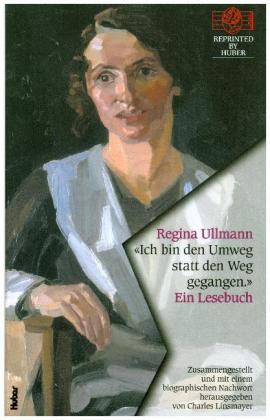 REPRINTED BY HUBER

Regina Ullmann
«Ich bin den Umweg statt den Weg gegangen.»
Ein Lesebuch

Zusammengestellt und mit einem biographischen Nachwort herausgegeben von Charles Linsmayer

Huber